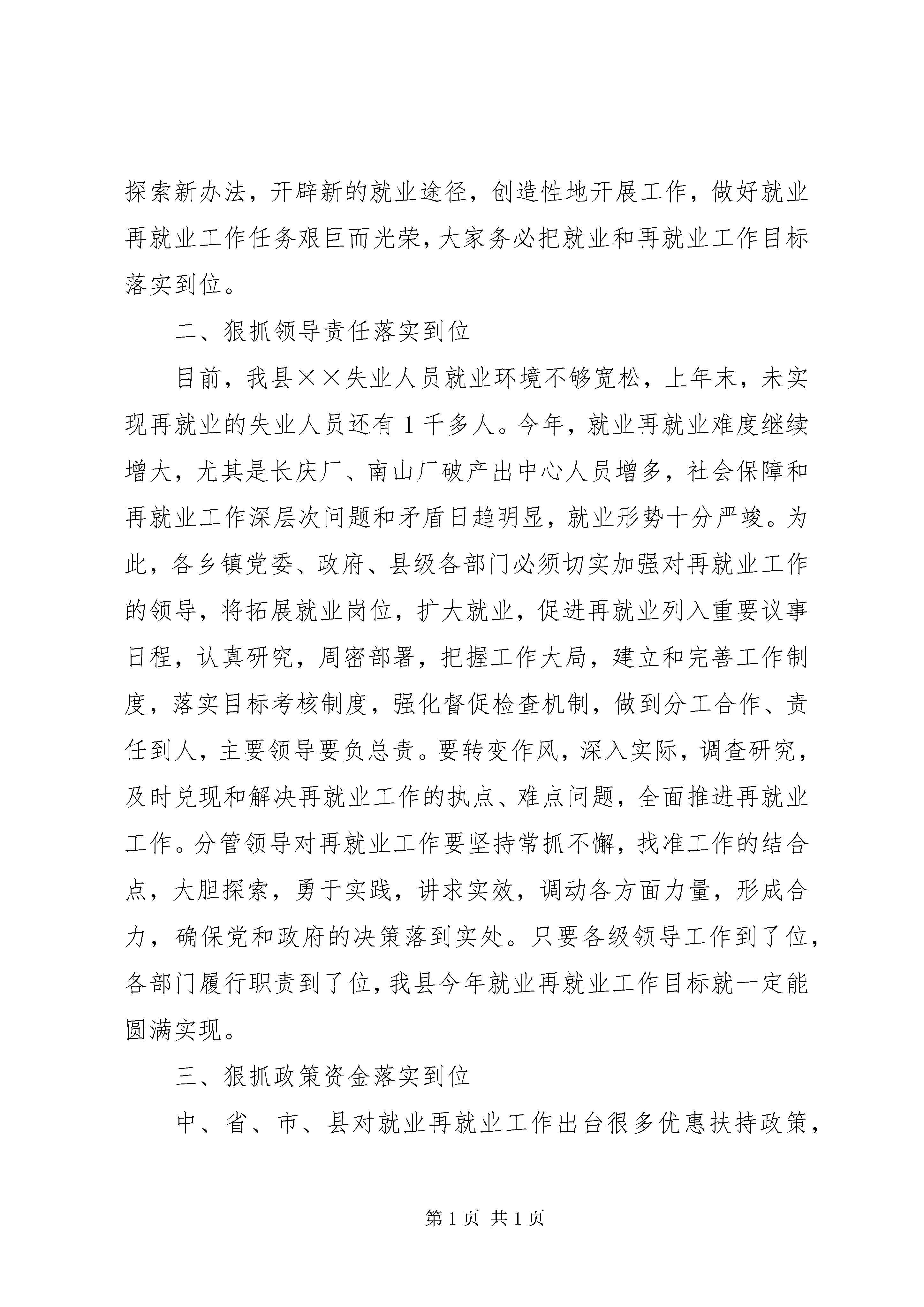 探索新办法，开辟新的就业途径，创造性地开展工作，做好就业再就业工作任务艰巨而光荣，大家务必把就业和再就业工作目标落实到位。

二、狠抓领导责任落实到位

目前，我县××失业人员就业环境不够宽松，上年末，未实现再就业的失业人员还有1千多人。今年，就业再就业难度继续增大，尤其是长庆厂、南山厂破产出中心人员增多，社会保障和再就业工作深层次问题和矛盾日趋明显，就业形势十分严竣。为此，各乡镇党委、政府、县级各部门必须切实加强对再就业工作的领导，将拓展就业岗位，扩大就业，促进再就业列入重要议事日程，认真研究，周密部署，把握工作大局，建立和完善工作制度，落实目标考核制度，强化督促检查机制，做到分工合作、责任到人，主要领导要负总责。要转变作风，深入实际，调查研究，及时兑现和解决再就业工作的执点、难点问题，全面推进再就业工作。分管领导对再就业工作要坚持常抓不懈，找准工作的结合点，大胆探索，勇于实践，讲求实效，调动各方面力量，形成合力，确保党和政府的决策落到实处。只要各级领导工作到了位，各部门履行职责到了位，我县今年就业再就业工作目标就一定能圆满实现。

三、狠抓政策资金落实到位

中、省、市、县对就业再就业工作出台很多优惠扶持政策，

第1页 共1页